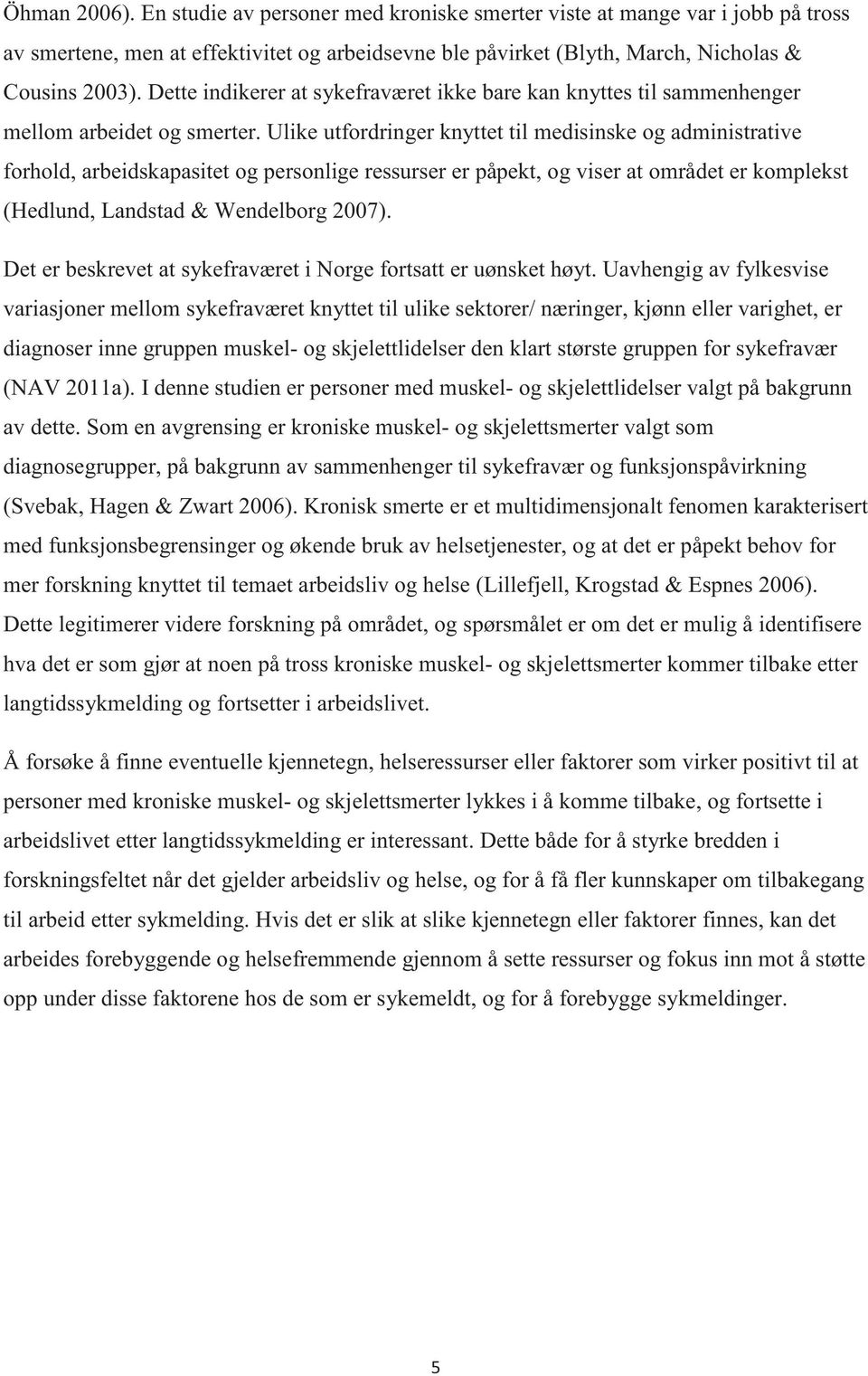 Öhman 2006). En studie av personer med kroniske smerter viste at mange var i jobb på tross av smertene, men at effektivitet og arbeidsevne ble påvirket (Blyth, March, Nicholas & Cousins 2003). Dette indikerer at sykefraværet ikke bare kan knyttes til sammenhenger mellom arbeidet og smerter. Ulike utfordringer knyttet til medisinske og administrative forhold, arbeidskapasitet og personlige ressurser er påpekt, og viser at området er komplekst (Hedlund, Landstad & Wendelborg 2007).

Det er beskrevet at sykefraværet i Norge fortsatt er uønsket høyt. Uavhengig av fylkesvise variasjoner mellom sykefraværet knyttet til ulike sektorer/ næringer, kjønn eller varighet, er diagnoser inne gruppen muskel- og skjelettlidelser den klart største gruppen for sykefravær (NAV 2011a). I denne studien er personer med muskel- og skjelettlidelser valgt på bakgrunn av dette. Som en avgrensing er kroniske muskel- og skjelettsmerter valgt som diagnosegrupper, på bakgrunn av sammenhenger til sykefravær og funksjonspåvirkning (Svebak, Hagen & Zwart 2006). Kronisk smerte er et multidimensjonalt fenomen karakterisert med funksjonsbegrensinger og økende bruk av helsetjenester, og at det er påpekt behov for mer forskning knyttet til temaet arbeidsliv og helse (Lillefjell, Krogstad & Espnes 2006). Dette legitimerer videre forskning på området, og spørsmålet er om det er mulig å identifisere hva det er som gjør at noen på tross kroniske muskel- og skjelettsmerter kommer tilbake etter langtidssykmelding og fortsetter i arbeidslivet.

Å forsøke å finne eventuelle kjennetegn, helseressurser eller faktorer som virker positivt til at personer med kroniske muskel- og skjelettsmerter lykkes i å komme tilbake, og fortsette i arbeidslivet etter langtidssykmelding er interessant. Dette både for å styrke bredden i forskningsfeltet når det gjelder arbeidsliv og helse, og for å få fler kunnskaper om tilbakegang til arbeid etter sykmelding. Hvis det er slik at slike kjennetegn eller faktorer finnes, kan det arbeides forebyggende og helsefremmende gjennom å sette ressurser og fokus inn mot å støtte opp under disse faktorene hos de som er sykemeldt, og for å forebygge sykmeldinger.

5